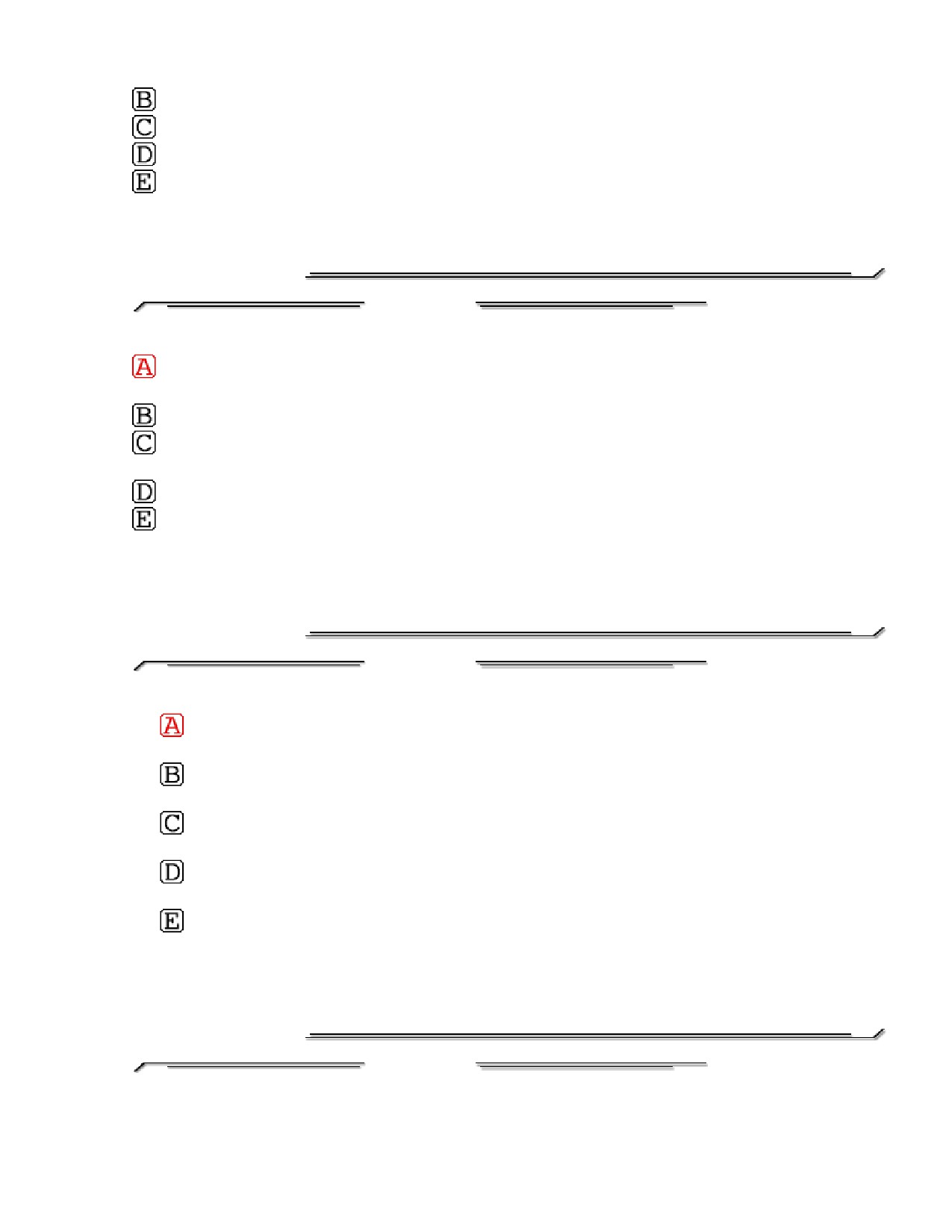 B
C
D
E

A

B
C

D
E

A

B

C

D

E